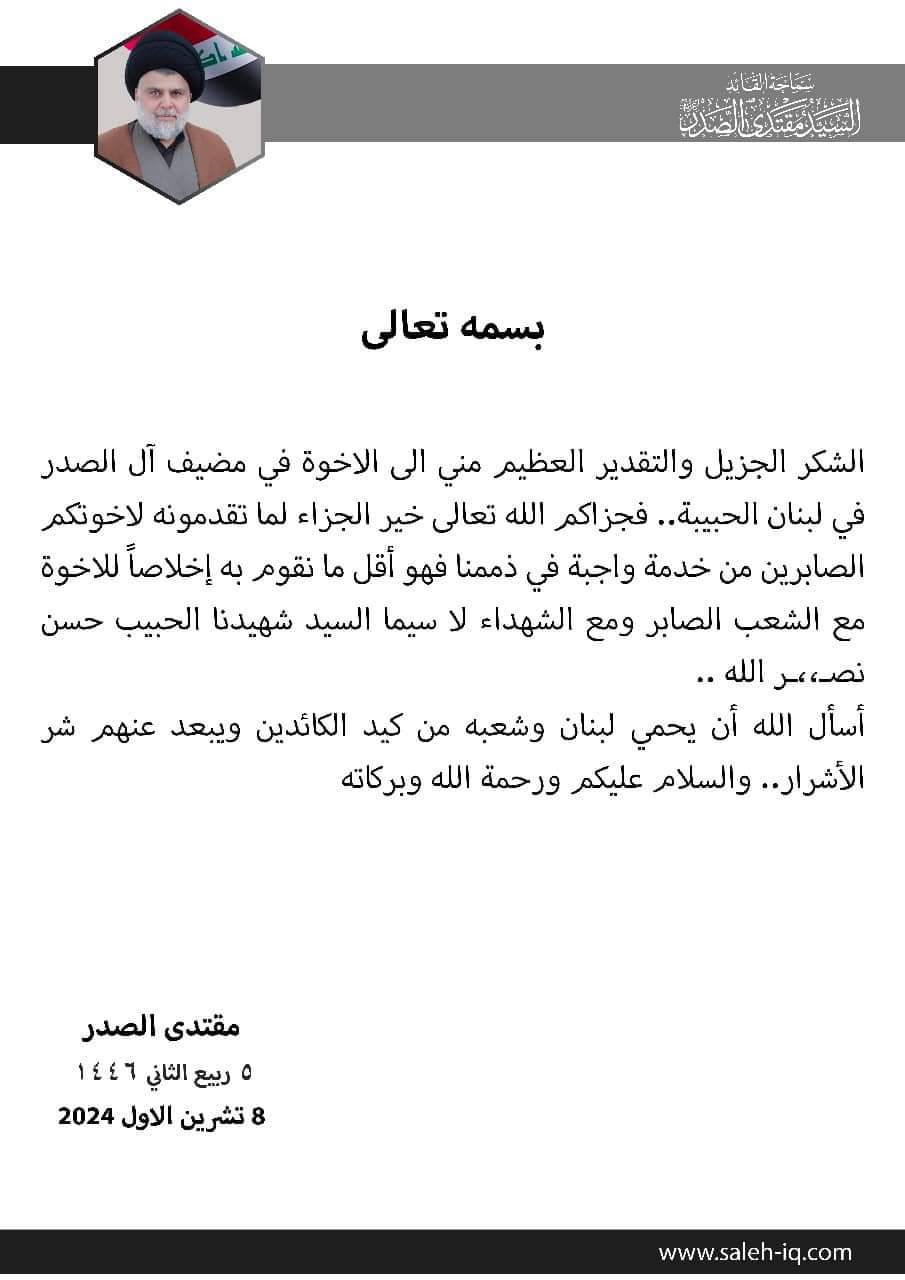 سماحة القائد
السيد مقتدى الصدر

بسمه تعالى

الشكر الجزيل والتقدير العظيم مني الى الاخوة في مضيف آل الصدر في لبنان الحبيبة.. فجزاكم الله تعالى خير الجزاء لما تقدمونه لاخوتكم الصابرين من خدمة واجبة في ذممنا فهو أقل ما نقوم به إخلاصاً للاخوة مع الشعب الصابر ومع الشهداء لا سيما السيد شهيدنا الحبيب حسن نصـ،،ـر الله ..
أسأل الله أن يحمي لبنان وشعبه من كيد الكائدين ويبعد عنهم شر الأشرار.. والسلام عليكم ورحمة الله وبركاته

مقتدى الصدر
٥ ربيع الثاني ١٤٤٦
8 تشرين الاول 2024

www.saleh-iq.com